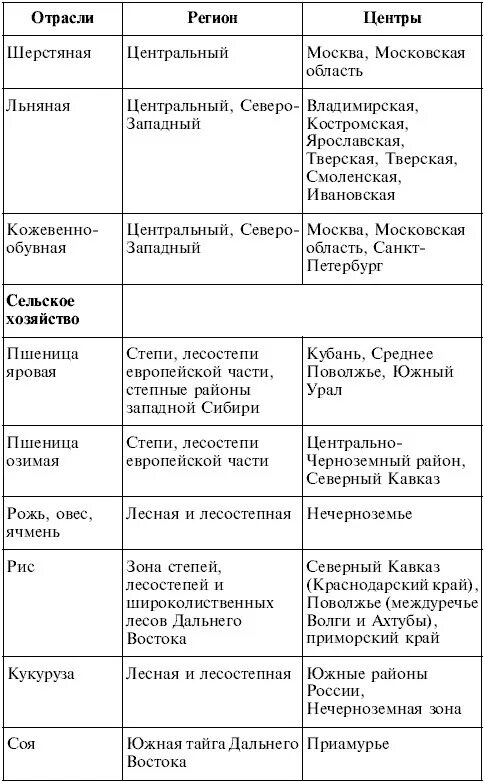 | Отрасли | Регион | Центры |
|---|---|---|
| Шерстяная | Центральный | Москва, Московская область |
| Льняная | Центральный, Северо-Западный | Владимирская, Костромская, Ярославская, Тверская, Тверская, Смоленская, Ивановская |
| Кожевенно-обувная | Центральный, Северо-Западный | Москва, Московская область, Санкт-Петербург |
| **Сельское хозяйство** | | |
| Пшеница яровая | Степи, лесостепи европейской части, степные районы западной Сибири | Кубань, Среднее Поволжье, Южный Урал |
| Пшеница озимая | Степи, лесостепи европейской части | Центрально-Черноземный район, Северный Кавказ |
| Рожь, овес, ячмень | Лесная и лесостепная | Нечерноземье |
| Рис | Зона степей, лесостепей и широколиственных лесов Дальнего Востока | Северный Кавказ (Краснодарский край), Поволжье (междуречье Волги и Ахтубы), приморский край |
| Кукуруза | Лесная и лесостепная | Южные районы России, Нечерноземная зона |
| Соя | Южная тайга Дальнего Востока | Приамурье |